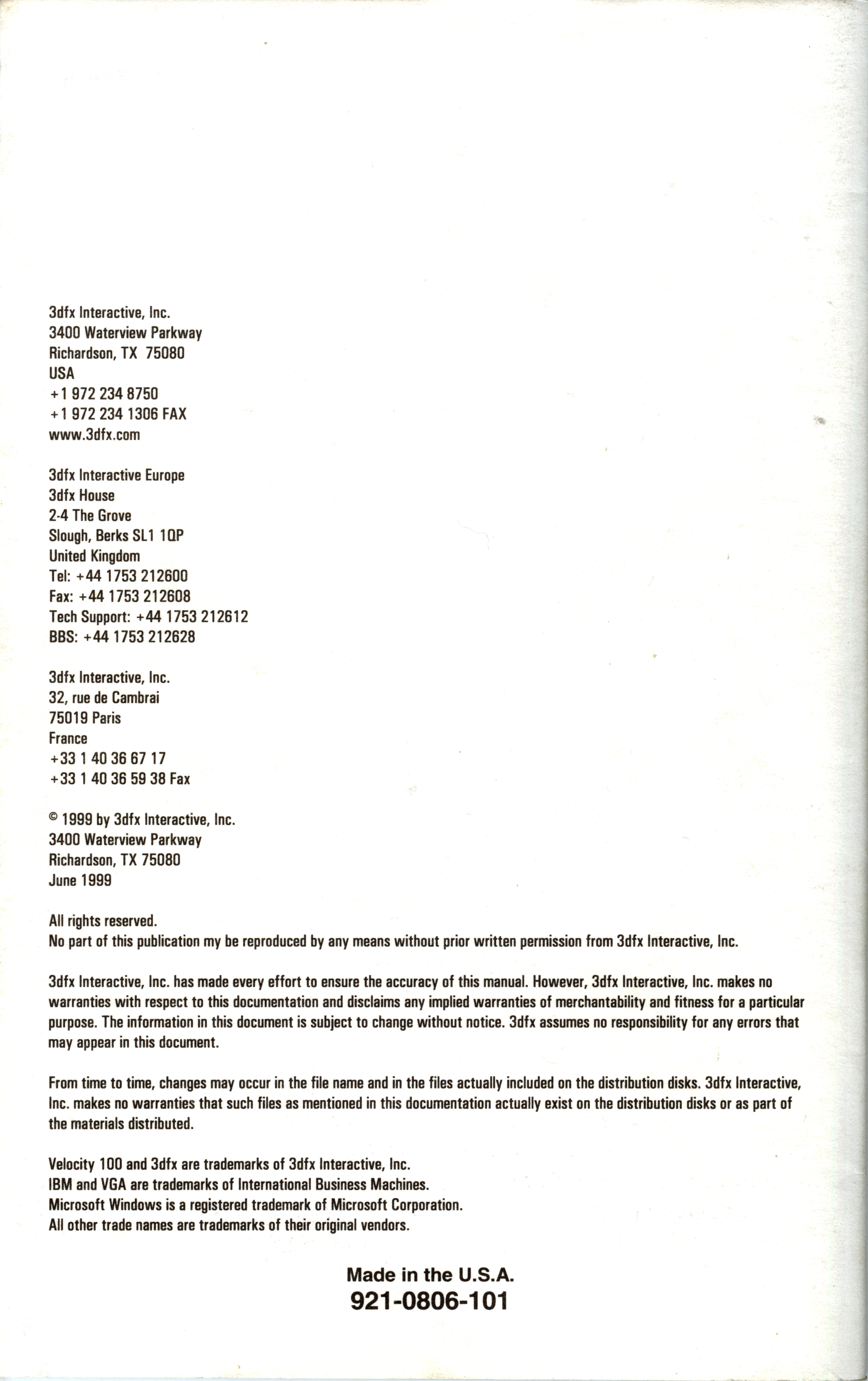 3dfx Interactive, Inc.
3400 Waterview Parkway
Richardson, TX 75080
USA
+1 972 234 8750
+1 972 234 1306 FAX
www.3dfx.com

3dfx Interactive Europe
3dfx House
2-4 The Grove
Slough, Berks SL1 1QP
United Kingdom
Tel: +44 1753 212600
Fax: +44 1753 212608
Tech Support: +44 1753 212612
BBS: +44 1753 212628

3dfx Interactive, Inc.
32, rue de Cambrai
75019 Paris
France
+33 1 40 36 67 17
+33 1 40 36 59 38 Fax

© 1999 by 3dfx Interactive, Inc.
3400 Waterview Parkway
Richardson, TX 75080
June 1999

All rights reserved.
No part of this publication my be reproduced by any means without prior written permission from 3dfx Interactive, Inc.

3dfx Interactive, Inc. has made every effort to ensure the accuracy of this manual. However, 3dfx Interactive, Inc. makes no warranties with respect to this documentation and disclaims any implied warranties of merchantability and fitness for a particular purpose. The information in this document is subject to change without notice. 3dfx assumes no responsibility for any errors that may appear in this document.

From time to time, changes may occur in the file name and in the files actually included on the distribution disks. 3dfx Interactive, Inc. makes no warranties that such files as mentioned in this documentation actually exist on the distribution disks or as part of the materials distributed.

Velocity 100 and 3dfx are trademarks of 3dfx Interactive, Inc.
IBM and VGA are trademarks of International Business Machines.
Microsoft Windows is a registered trademark of Microsoft Corporation.
All other trade names are trademarks of their original vendors.

Made in the U.S.A.
921-0806-101